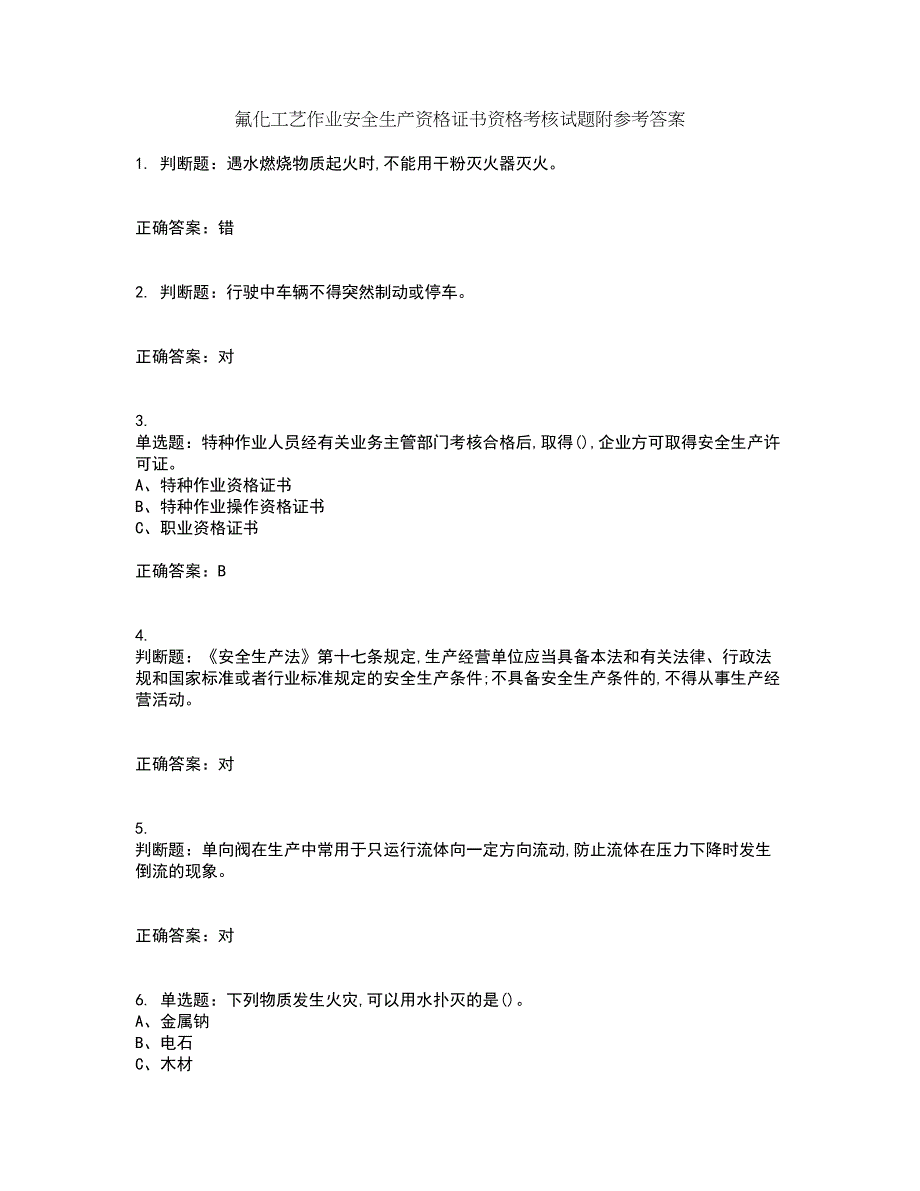 氟化工艺作业安全生产资格证书资格考核试题附参考答案

1. 判断题：遇水燃烧物质起火时,不能用干粉灭火器灭火。

正确答案：错

2. 判断题：行驶中车辆不得突然制动或停车。

正确答案：对

3.
单选题：特种作业人员经有关业务主管部门考核合格后,取得(),企业方可取得安全生产许可证。
A、特种作业资格证书
B、特种作业操作资格证书
C、职业资格证书

正确答案：B

4.
判断题：《安全生产法》第十七条规定,生产经营单位应当具备本法和有关法律、行政法规和国家标准或者行业标准规定的安全生产条件;不具备安全生产条件的,不得从事生产经营活动。

正确答案：对

5.
判断题：单向阀在生产中常用于只运行流体向一定方向流动,防止流体在压力下降时发生倒流的现象。

正确答案：对

6. 单选题：下列物质发生火灾,可以用水扑灭的是()。
A、金属钠
B、电石
C、木材